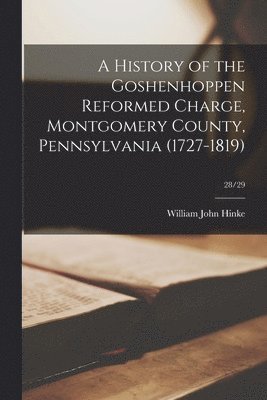 A History of the Goshenhoppen Reformed Charge, Montgomery County, Pennsylvania (1727-1819)

28/29

William John Hinke